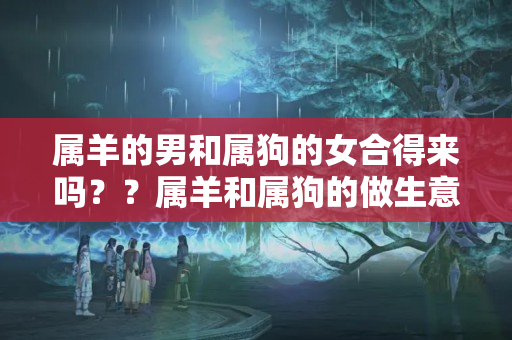 属羊的男和属狗的女合得来吗？？属羊和属狗的做生意